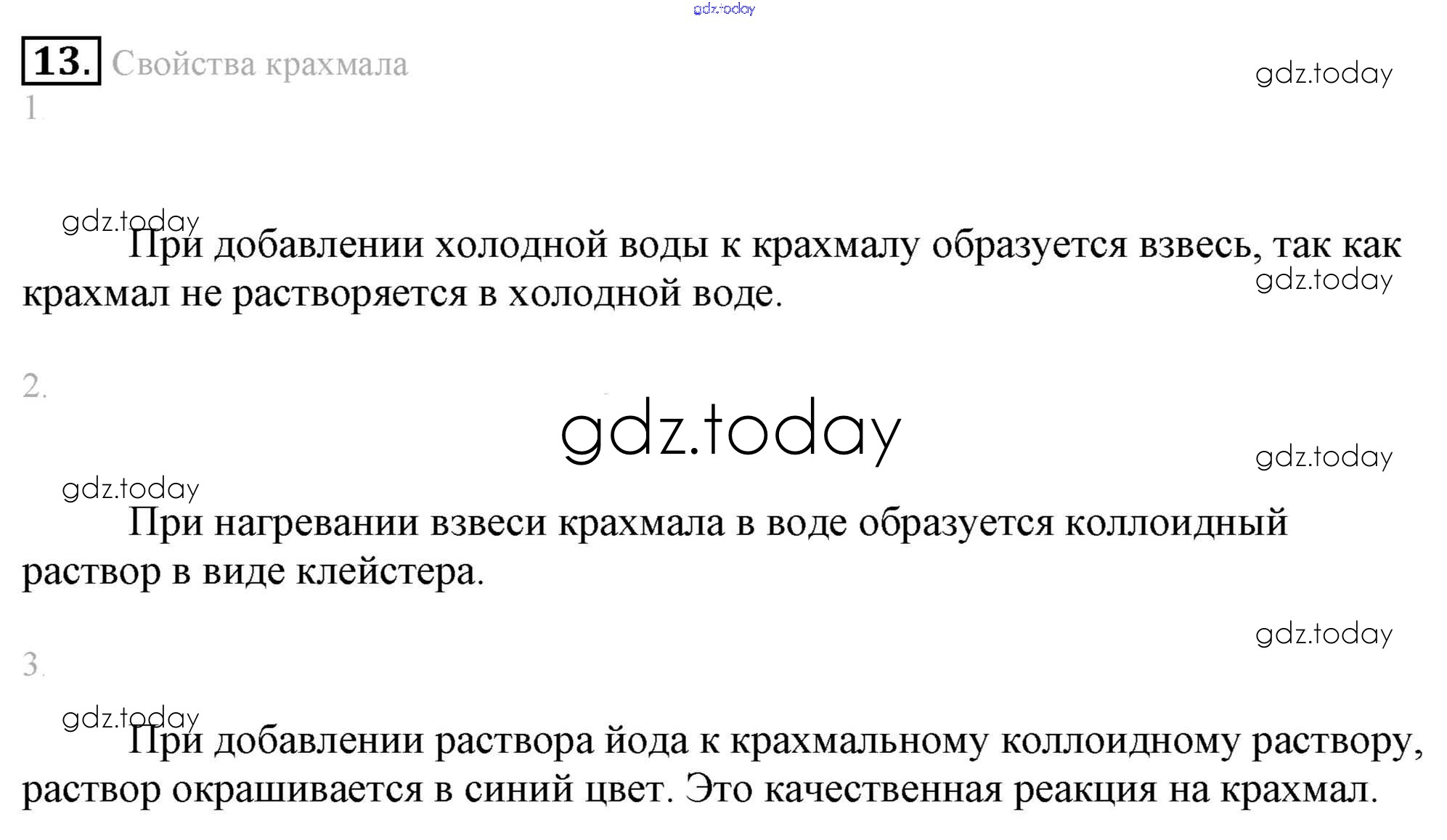 gdz.today

13. Свойства крахмала

gdz.today

1.

gdz.today

При добавлении холодной воды к крахмалу образуется взвесь, так как крахмал не растворяется в холодной воде.

gdz.today

2.

gdz.today

gdz.today

gdz.today

При нагревании взвеси крахмала в воде образуется коллоидный раствор в виде клейстера.

gdz.today

3.

gdz.today

При добавлении раствора йода к крахмальному коллоидному раствору, раствор окрашивается в синий цвет. Это качественная реакция на крахмал.